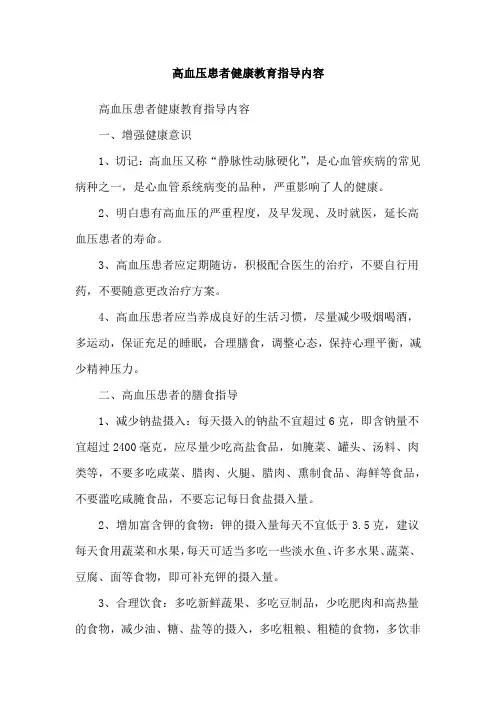 高血压患者健康教育指导内容

高血压患者健康教育指导内容

一、增强健康意识

1、切记：高血压又称“静脉性动脉硬化”，是心血管疾病的常见病种之一，是心血管系统病变的品种，严重影响了人的健康。

2、明白患有高血压的严重程度，及早发现、及时就医，延长高血压患者的寿命。

3、高血压患者应定期随访，积极配合医生的治疗，不要自行用药，不要随意更改治疗方案。

4、高血压患者应当养成良好的生活习惯，尽量减少吸烟喝酒，多运动，保证充足的睡眠，合理膳食，调整心态，保持心理平衡，减少精神压力。

二、高血压患者的膳食指导

1、减少钠盐摄入：每天摄入的钠盐不宜超过6克，即含钠量不宜超过2400毫克，应尽量少吃高盐食品，如腌菜、罐头、汤料、肉类等，不要多吃咸菜、腊肉、火腿、腊肉、熏制食品、海鲜等食品，不要滥吃咸腌食品，不要忘记每日食盐摄入量。

2、增加富含钾的食物：钾的摄入量每天不宜低于3.5克，建议每天食用蔬菜和水果，每天可适当多吃一些淡水鱼、许多水果、蔬菜、豆腐、面等食物，即可补充钾的摄入量。

3、合理饮食：多吃新鲜蔬果、多吃豆制品，少吃肥肉和高热量的食物，减少油、糖、盐等的摄入，多吃粗粮、粗糙的食物，多饮非